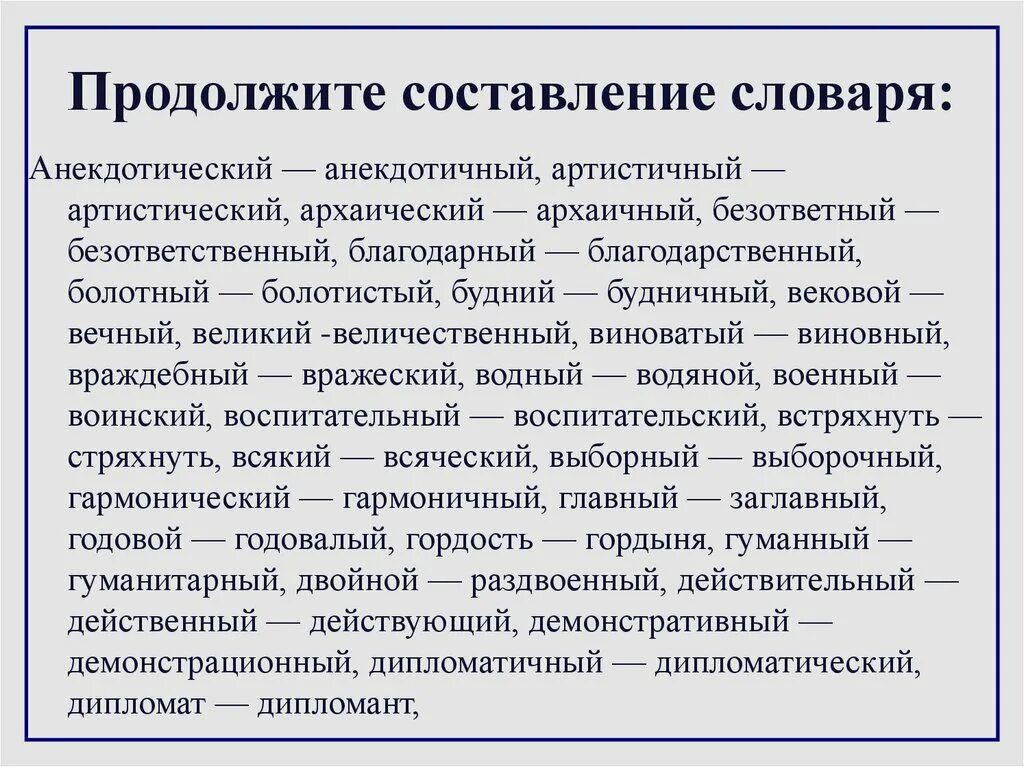 Продолжите составление словаря:

Анекдотический — анекдотичный, артистичный — артистический, архаический — архаичный, безответный — безответственный, благодарный — благодарственный, болотный — болотистый, будний — будничный, вековой — вечный, великий -величественный, виноватый — виновный, враждебный — вражеский, водный — водяной, военный — воинский, воспитательный — воспитательский, встряхнуть — стряхнуть, всякий — всяческий, выборный — выборочный, гармонический — гармоничный, главный — заглавный, годовой — годовалый, гордость — гордыня, гуманный — гуманитарный, двойной — раздвоенный, действительный — действенный — действующий, демонстративный — демонстрационный, дипломатичный — дипломатический, дипломат — дипломант,